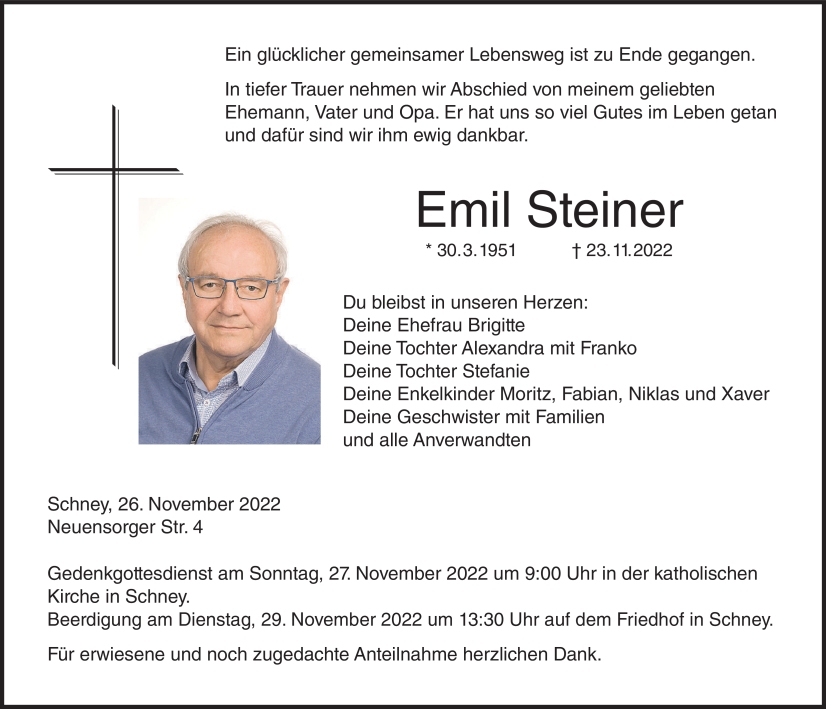 Ein glücklicher gemeinsamer Lebensweg ist zu Ende gegangen.

In tiefer Trauer nehmen wir Abschied von meinem geliebten Ehemann, Vater und Opa. Er hat uns so viel Gutes im Leben getan und dafür sind wir ihm ewig dankbar.

Emil Steiner

* 30.3.1951 † 23.11.2022

Du bleibst in unseren Herzen:
Deine Ehefrau Brigitte
Deine Tochter Alexandra mit Franko
Deine Tochter Stefanie
Deine Enkelkinder Moritz, Fabian, Niklas und Xaver
Deine Geschwister mit Familien
und alle Anverwandten

Schney, 26. November 2022
Neuensorger Str. 4

Gedenkgottesdienst am Sonntag, 27. November 2022 um 9:00 Uhr in der katholischen Kirche in Schney.
Beerdigung am Dienstag, 29. November 2022 um 13:30 Uhr auf dem Friedhof in Schney.

Für erwiesene und noch zugedachte Anteilnahme herzlichen Dank.